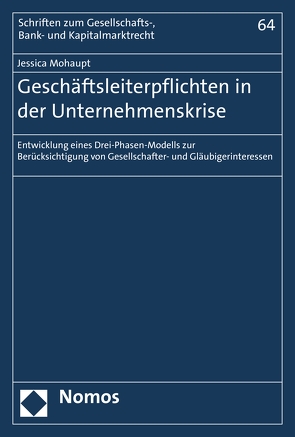 Schriften zum Gesellschafts-, Bank- und Kapitalmarktrecht

64

Jessica Mohaupt

Geschäftsleiterpflichten in der Unternehmenskrise

Entwicklung eines Drei-Phasen-Modells zur Berücksichtigung von Gesellschafter- und Gläubigerinteressen

Nomos